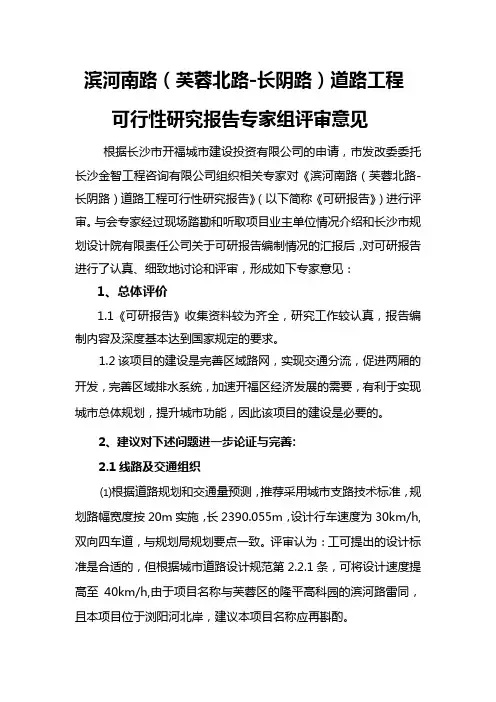 滨河南路（芙蓉北路-长阴路）道路工程

可行性研究报告专家组评审意见

根据长沙市开福城市建设投资有限公司的申请，市发改委委托长沙金智工程咨询有限公司组织相关专家对《滨河南路（芙蓉北路-长阴路）道路工程可行性研究报告》（以下简称《可研报告》）进行评审。与会专家经过现场踏勘和听取项目业主单位情况介绍和长沙市规划设计院有限责任公司关于可研报告编制情况的汇报后，对可研报告进行了认真、细致地讨论和评审，形成如下专家意见：

1、总体评价

1.1《可研报告》收集资料较为齐全，研究工作较认真，报告编制内容及深度基本达到国家规定的要求。

1.2 该项目的建设是完善区域路网，实现交通分流，促进两厢的开发，完善区域排水系统，加速开福区经济发展的需要，有利于实现城市总体规划，提升城市功能，因此该项目的建设是必要的。

2、建议对下述问题进一步论证与完善:

2.1 线路及交通组织

⑴根据道路规划和交通量预测，推荐采用城市支路技术标准，规划路幅宽度按 20m 实施，长 2390.055m，设计行车速度为 30km/h,双向四车道，与规划局规划要点一致。评审认为：工可提出的设计标准是合适的，但根据城市道路设计规范第 2.2.1 条，可将设计速度提高至 40km/h,由于项目名称与芙蓉区的隆平高科园的滨河路雷同，且本项目位于浏阳河北岸，建议本项目名称应再斟酌。